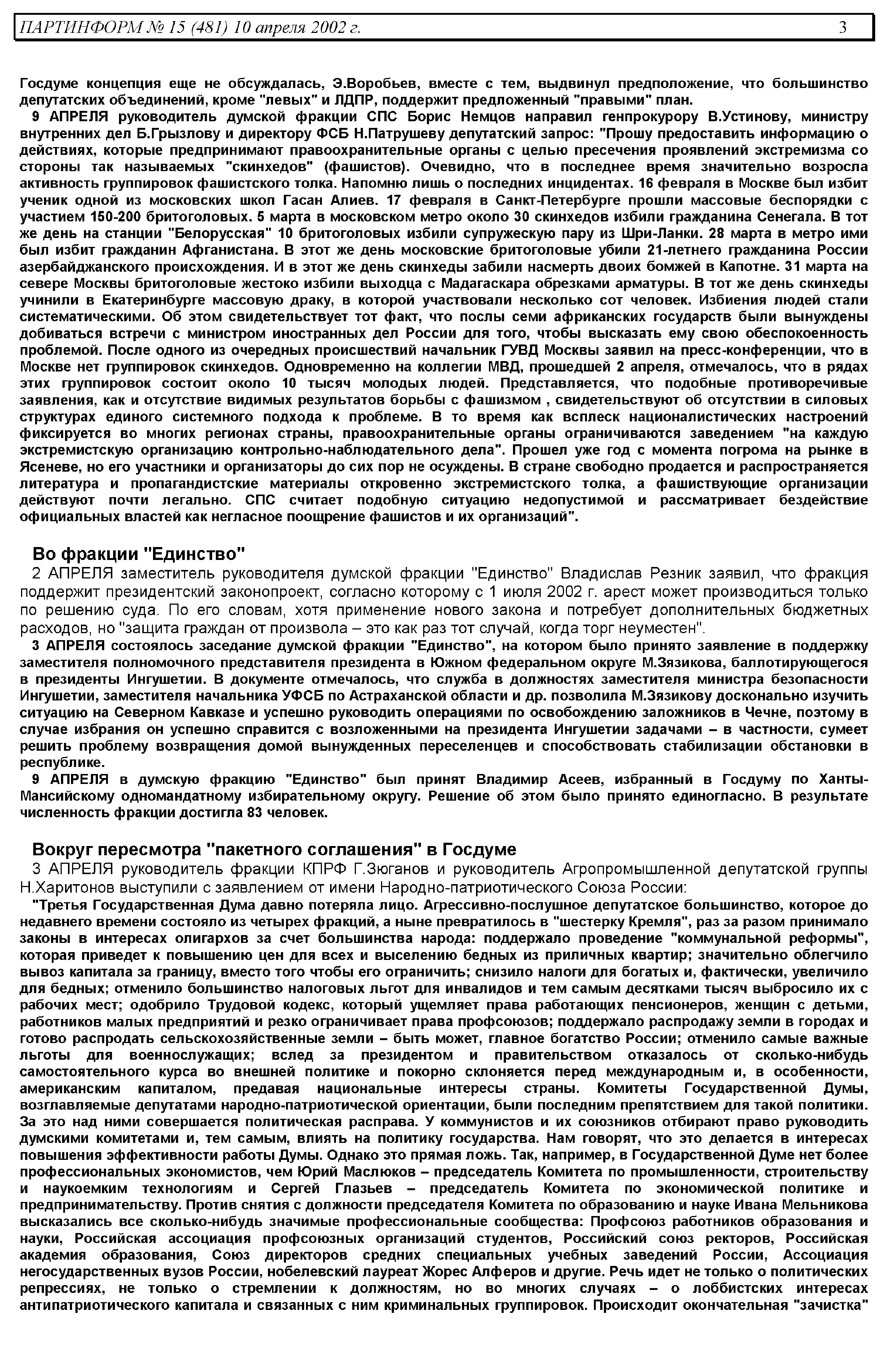 ПАРТИНФОРМ № 15 (481) 10 апреля 2002 г. 3

Госдуме концепция еще не обсуждалась, Э.Воробьев, вместе с тем, выдвинул предположение, что большинство депутатских объединений, кроме "левых" и ЛДПР, поддержит предложенный "правыми" план.

9 АПРЕЛЯ руководитель думской фракции СПС Борис Немцов направил генпрокурору В.Устинову, министру внутренних дел Б.Грызлову и директору ФСБ Н.Патрушеву депутатский запрос: "Прошу предоставить информацию о действиях, которые предпринимают правоохранительные органы с целью пресечения проявлений экстремизма со стороны так называемых "скинхедов" (фашистов). Очевидно, что в последнее время значительно возросла активность группировок фашистского толка. Напомню лишь о последних инцидентах. 16 февраля в Москве был избит ученик одной из московских школ Гасан Алиев. 17 февраля в Санкт-Петербурге прошли массовые беспорядки с участием 150-200 бритоголовых. 5 марта в московском метро около 30 скинхедов избили гражданина Сенегала. В тот же день на станции "Белорусская" 10 бритоголовых избили супружескую пару из Шри-Ланки. 28 марта в метро ими был избит гражданин Афганистана. В этот же день московские бритоголовые убили 21-летнего гражданина России азербайджанского происхождения. И в этот же день скинхеды забили насмерть двоих бомжей в Капотне. 31 марта на севере Москвы бритоголовые жестоко избили выходца с Мадагаскара обрезками арматуры. В тот же день скинхеды учинили в Екатеринбурге массовую драку, в которой участвовали несколько сот человек. Избиения людей стали систематическими. Об этом свидетельствует тот факт, что послы семи африканских государств были вынуждены добиваться встречи с министром иностранных дел России для того, чтобы высказать ему свою обеспокоенность проблемой. После одного из очередных происшествий начальник ГУВД Москвы заявил на пресс-конференции, что в Москве нет группировок скинхедов. Одновременно на коллегии МВД, прошедшей 2 апреля, отмечалось, что в рядах этих группировок состоит около 10 тысяч молодых людей. Представляется, что подобные противоречивые заявления, как и отсутствие видимых результатов борьбы с фашизмом , свидетельствуют об отсутствии в силовых структурах единого системного подхода к проблеме. В то время как всплеск националистических настроений фиксируется во многих регионах страны, правоохранительные органы ограничиваются заведением "на каждую экстремистскую организацию контрольно-наблюдательного дела". Прошел уже год с момента погрома на рынке в Ясеневе, но его участники и организаторы до сих пор не осуждены. В стране свободно продается и распространяется литература и пропагандистские материалы откровенно экстремистского толка, а фашиствующие организации действуют почти легально. СПС считает подобную ситуацию недопустимой и рассматривает бездействие официальных властей как негласное поощрение фашистов и их организаций".

Во фракции "Единство"

2 АПРЕЛЯ заместитель руководителя думской фракции "Единство" Владислав Резник заявил, что фракция поддержит президентский законопроект, согласно которому с 1 июля 2002 г. арест может производиться только по решению суда. По его словам, хотя применение нового закона и потребует дополнительных бюджетных расходов, но "защита граждан от произвола – это как раз тот случай, когда торг неуместен".

3 АПРЕЛЯ состоялось заседание думской фракции "Единство", на котором было принято заявление в поддержку заместителя полномочного представителя президента в Южном федеральном округе М.Зязикова, баллотирующегося в президенты Ингушетии. В документе отмечалось, что служба в должностях заместителя министра безопасности Ингушетии, заместителя начальника УФСБ по Астраханской области и др. позволила М.Зязикову досконально изучить ситуацию на Северном Кавказе и успешно руководить операциями по освобождению заложников в Чечне, поэтому в случае избрания он успешно справится с возложенными на президента Ингушетии задачами – в частности, сумеет решить проблему возвращения домой вынужденных переселенцев и способствовать стабилизации обстановки в республике.

9 АПРЕЛЯ в думскую фракцию "Единство" был принят Владимир Асеев, избранный в Госдуму по Ханты-Мансийскому одномандатному избирательному округу. Решение об этом было принято единогласно. В результате численность фракции достигла 83 человек.

Вокруг пересмотра "пакетного соглашения" в Госдуме

3 АПРЕЛЯ руководитель фракции КПРФ Г.Зюганов и руководитель Агропромышленной депутатской группы Н.Харитонов выступили с заявлением от имени Народно-патриотического Союза России:

"Третья Государственная Дума давно потеряла лицо. Агрессивно-послушное депутатское большинство, которое до недавнего времени состояло из четырех фракций, а ныне превратилось в "шестерку Кремля", раз за разом принимало законы в интересах олигархов за счет большинства народа: поддержало проведение "коммунальной реформы", которая приведет к повышению цен для всех и выселению бедных из приличных квартир; значительно облегчило вывоз капитала за границу, вместо того чтобы его ограничить; снизило налоги для богатых и, фактически, увеличило для бедных; отменило большинство налоговых льгот для инвалидов и тем самым десятками тысяч выбросило их с рабочих мест; одобрило Трудовой кодекс, который ущемляет права работающих пенсионеров, женщин с детьми, работников малых предприятий и резко ограничивает права профсоюзов; поддержало распродажу земли в городах и готово распродать сельскохозяйственные земли – быть может, главное богатство России; отменило самые важные льготы для военнослужащих; вслед за президентом и правительством отказалось от сколько-нибудь самостоятельного курса во внешней политике и покорно склоняется перед международным и, в особенности, американским капиталом, предавая национальные интересы страны. Комитеты Государственной Думы, возглавляемые депутатами народно-патриотической ориентации, были последним препятствием для такой политики. За это над ними совершается политическая расправа. У коммунистов и их союзников отбирают право руководить думскими комитетами и, тем самым, влиять на политику государства. Нам говорят, что это делается в интересах повышения эффективности работы Думы. Однако это прямая ложь. Так, например, в Государственной Думе нет более профессиональных экономистов, чем Юрий Маслюков – председатель Комитета по промышленности, строительству и наукоемким технологиям и Сергей Глазьев – председатель Комитета по экономической политике и предпринимательству. Против снятия с должности председателя Комитета по образованию и науке Ивана Мельникова высказались все сколько-нибудь значимые профессиональные сообщества: Профсоюз работников образования и науки, Российская ассоциация профсоюзных организаций студентов, Российский союз ректоров, Российская академия образования, Союз директоров средних специальных учебных заведений России, Ассоциация негосударственных вузов России, нобелевский лауреат Жорес Алферов и другие. Речь идет не только о политических репрессиях, не только о стремлении к должностям, но во многих случаях – о лоббистских интересах антипатриотического капитала и связанных с ним криминальных группировок. Происходит окончательная "зачистка"